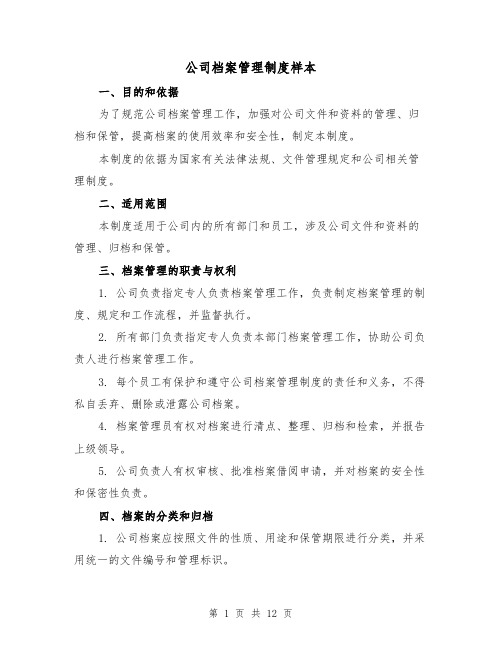 公司档案管理制度样本

一、目的和依据

为了规范公司档案管理工作，加强对公司文件和资料的管理、归档和保管，提高档案的使用效率和安全性，制定本制度。

本制度的依据为国家有关法律法规、文件管理规定和公司相关管理制度。

二、适用范围

本制度适用于公司内的所有部门和员工，涉及公司文件和资料的管理、归档和保管。

三、档案管理的职责与权利

1. 公司负责指定专人负责档案管理工作，负责制定档案管理的制度、规定和工作流程，并监督执行。

2. 所有部门负责指定专人负责本部门档案管理工作，协助公司负责人进行档案管理工作。

3. 每个员工有保护和遵守公司档案管理制度的责任和义务，不得私自丢弃、删除或泄露公司档案。

4. 档案管理员有权对档案进行清点、整理、归档和检索，并报告上级领导。

5. 公司负责人有权审核、批准档案借阅申请，并对档案的安全性和保密性负责。

四、档案的分类和归档

1. 公司档案应按照文件的性质、用途和保管期限进行分类，并采用统一的文件编号和管理标识。

第 1 页 共 12 页